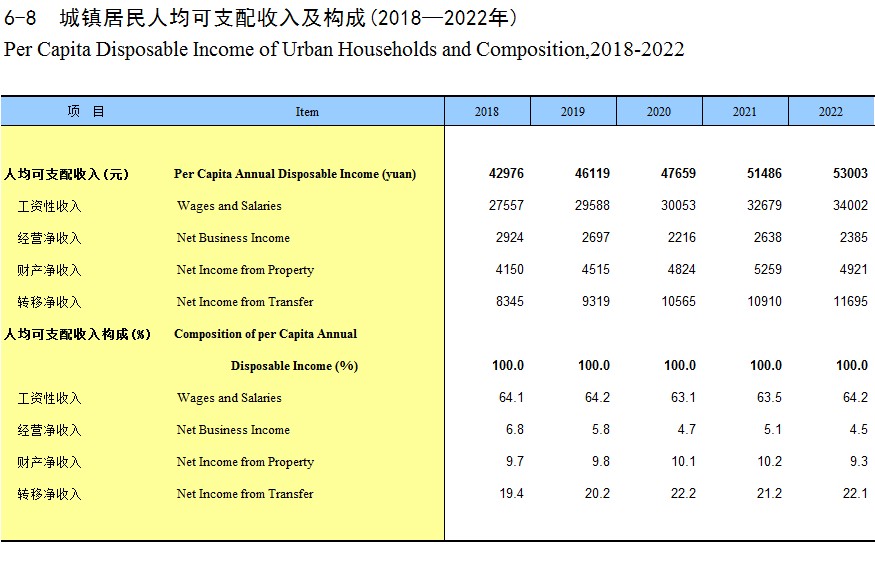 6-8　城镇居民人均可支配收入及构成(2018—2022年)
Per Capita Disposable Income of Urban Households and Composition,2018-2022

| 项　目 | Item | 2018 | 2019 | 2020 | 2021 | 2022 |
|---|---|---|---|---|---|---|
| 人均可支配收入(元) | Per Capita Annual Disposable Income (yuan) | 42976 | 46119 | 47659 | 51486 | 53003 |
| 工资性收入 | Wages and Salaries | 27557 | 29588 | 30053 | 32679 | 34002 |
| 经营净收入 | Net Business Income | 2924 | 2697 | 2216 | 2638 | 2385 |
| 财产净收入 | Net Income from Property | 4150 | 4515 | 4824 | 5259 | 4921 |
| 转移净收入 | Net Income from Transfer | 8345 | 9319 | 10565 | 10910 | 11695 |
| 人均可支配收入构成(%) | Composition of per Capita Annual Disposable Income (%) | 100.0 | 100.0 | 100.0 | 100.0 | 100.0 |
| 工资性收入 | Wages and Salaries | 64.1 | 64.2 | 63.1 | 63.5 | 64.2 |
| 经营净收入 | Net Business Income | 6.8 | 5.8 | 4.7 | 5.1 | 4.5 |
| 财产净收入 | Net Income from Property | 9.7 | 9.8 | 10.1 | 10.2 | 9.3 |
| 转移净收入 | Net Income from Transfer | 19.4 | 20.2 | 22.2 | 21.2 | 22.1 |